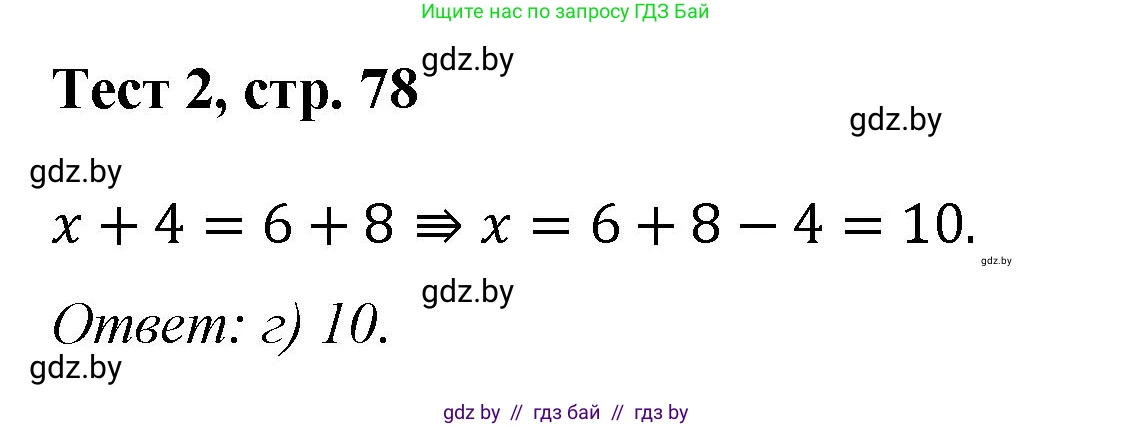 Ищите нас по запросу ГДЗ Бай

Тест 2, стр. 78

gdz.by

gdz.by

gdz.by

$x + 4 = 6 + 8 \Rrightarrow x = 6 + 8 - 4 = 10.$

gdz.by

gdz.by

Ответ: г) 10.

gdz.by

gdz by // гдз бай // гдз by